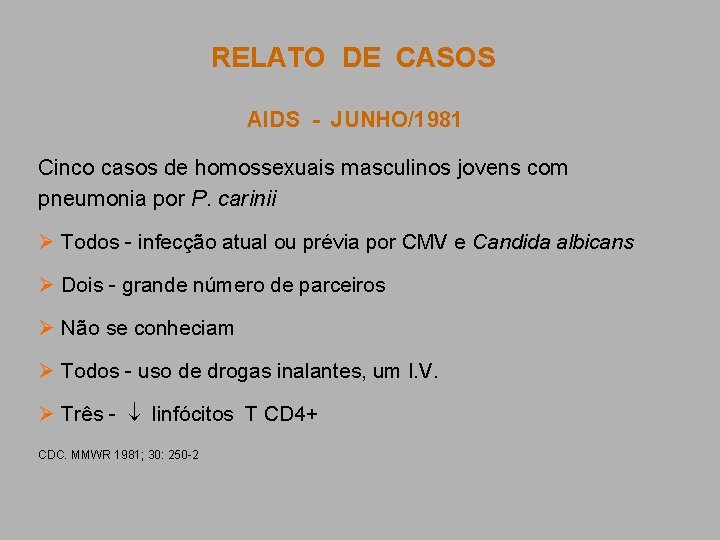 RELATO DE CASOS

AIDS - JUNHO/1981

Cinco casos de homossexuais masculinos jovens com pneumonia por P. carinii

➢ Todos - infecção atual ou prévia por CMV e Candida albicans

➢ Dois - grande número de parceiros

➢ Não se conheciam

➢ Todos - uso de drogas inalantes, um I.V.

➢ Três - ↓ linfócitos T CD4+

CDC. MMWR 1981; 30: 250-2